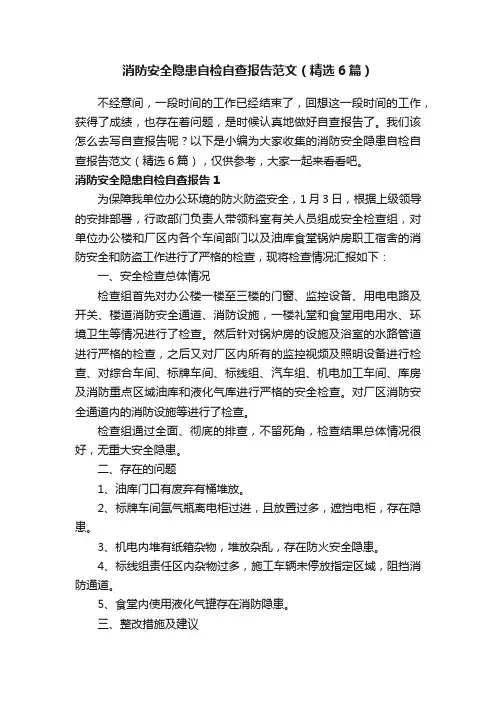 消防安全隐患自检自查报告范文（精选6篇）

不经意间，一段时间的工作已经结束了，回想这一段时间的工作，获得了成绩，也存在着问题，是时候认真地做好自查报告了。我们该怎么去写自查报告呢？以下是小编为大家收集的消防安全隐患自检自查报告范文（精选6篇），仅供参考，大家一起来看看吧。

消防安全隐患自检自查报告1

为保障我单位办公环境的防火防盗安全，1月3日，根据上级领导的安排部署，行政部门负责人带领科室有关人员组成安全检查组，对单位办公楼和厂区内各个车间部门以及油库食堂锅炉房职工宿舍的消防安全和防盗工作进行了严格的检查，现将检查情况汇报如下：

一、安全检查总体情况

检查组首先对办公楼一楼至三楼的门窗、监控设备、用电电路及开关、楼道消防安全通道、消防设施，一楼礼堂和食堂用电用水、环境卫生等情况进行了检查。然后针对锅炉房的设施及浴室的水路管道进行严格的检查，之后又对厂区内所有的监控视频及照明设备进行检查、对综合车间、标牌车间、标线组、汽车组、机电加工车间、库房及消防重点区域油库和液化气库进行严格的安全检查。对厂区消防安全通道内的消防设施等进行了检查。

检查组通过全面、彻底的排查，不留死角，检查结果总体情况很好，无重大安全隐患。

二、存在的问题

1、油库门口有废弃有桶堆放。

2、标牌车间氩气瓶离电柜过进，且放置过多，遮挡电柜，存在隐患。

3、机电内堆有纸箱杂物，堆放杂乱，存在防火安全隐患。

4、标线组责任区内杂物过多，施工车辆未停放指定区域，阻挡消防通道。

5、食堂内使用液化气罐存在消防隐患。

三、整改措施及建议